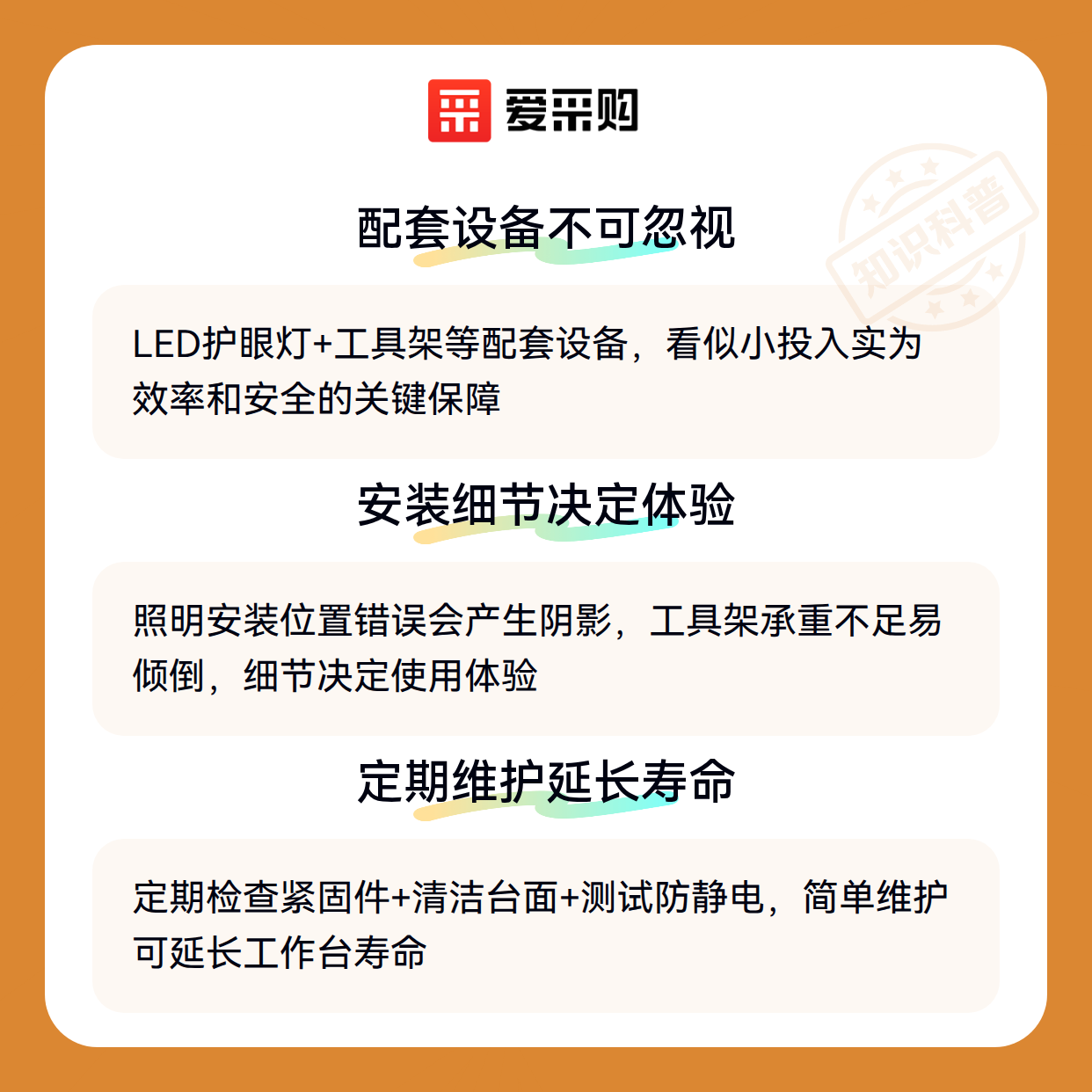 爱采购

配套设备不可忽视

LED护眼灯+工具架等配套设备，看似小投入实为效率和安全的关键保障

安装细节决定体验

照明安装位置错误会产生阴影，工具架承重不足易倾倒，细节决定使用体验

定期维护延长寿命

定期检查紧固件+清洁台面+测试防静电，简单维护可延长工作台寿命

知识科普